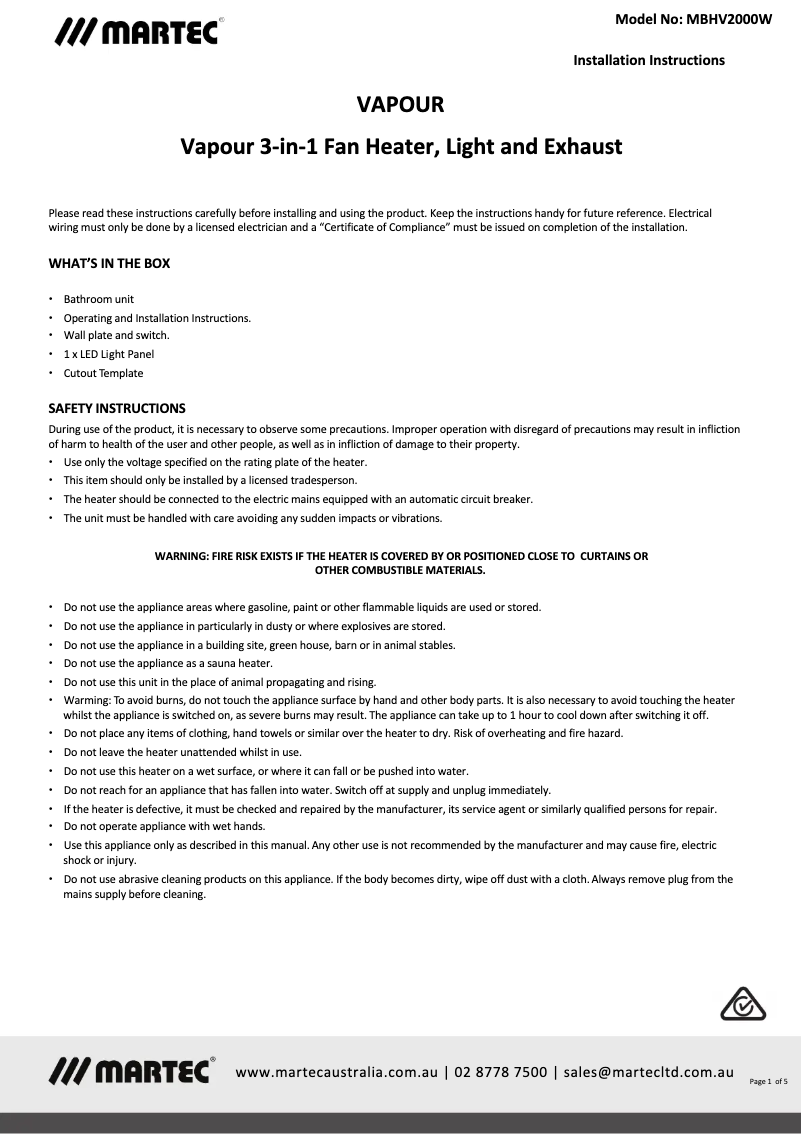 MARTEC®

Model No: MBHV2000W

Installation Instructions

VAPOUR

Vapour 3-in-1 Fan Heater, Light and Exhaust

Please read these instructions carefully before installing and using the product. Keep the instructions handy for future reference. Electrical wiring must only be done by a licensed electrician and a "Certificate of Compliance" must be issued on completion of the installation.

WHAT'S IN THE BOX

• Bathroom unit
• Operating and Installation Instructions.
• Wall plate and switch.
• 1 x LED Light Panel
• Cutout Template

SAFETY INSTRUCTIONS

During use of the product, it is necessary to observe some precautions. Improper operation with disregard of precautions may result in infliction of harm to health of the user and other people, as well as in infliction of damage to their property.

• Use only the voltage specified on the rating plate of the heater.
• This item should only be installed by a licensed tradesperson.
• The heater should be connected to the electric mains equipped with an automatic circuit breaker.
• The unit must be handled with care avoiding any sudden impacts or vibrations.

WARNING: FIRE RISK EXISTS IF THE HEATER IS COVERED BY OR POSITIONED CLOSE TO CURTAINS OR OTHER COMBUSTIBLE MATERIALS.

• Do not use the appliance areas where gasoline, paint or other flammable liquids are used or stored.
• Do not use the appliance in particularly in dusty or where explosives are stored.
• Do not use the appliance in a building site, green house, barn or in animal stables.
• Do not use the appliance as a sauna heater.
• Do not use this unit in the place of animal propagating and rising.
• Warming: To avoid burns, do not touch the appliance surface by hand and other body parts. It is also necessary to avoid touching the heater whilst the appliance is switched on, as severe burns may result. The appliance can take up to 1 hour to cool down after switching it off.
• Do not place any items of clothing, hand towels or similar over the heater to dry. Risk of overheating and fire hazard.
• Do not leave the heater unattended whilst in use.
• Do not use this heater on a wet surface, or where it can fall or be pushed into water.
• Do not reach for an appliance that has fallen into water. Switch off at supply and unplug immediately.
• If the heater is defective, it must be checked and repaired by the manufacturer, its service agent or similarly qualified persons for repair.
• Do not operate appliance with wet hands.
• Use this appliance only as described in this manual. Any other use is not recommended by the manufacturer and may cause fire, electric shock or injury.
• Do not use abrasive cleaning products on this appliance. If the body becomes dirty, wipe off dust with a cloth. Always remove plug from the mains supply before cleaning.

MARTEC®

www.martecaustralia.com.au | 02 8778 7500 | sales@martecltd.com.au

Page 1 of 5